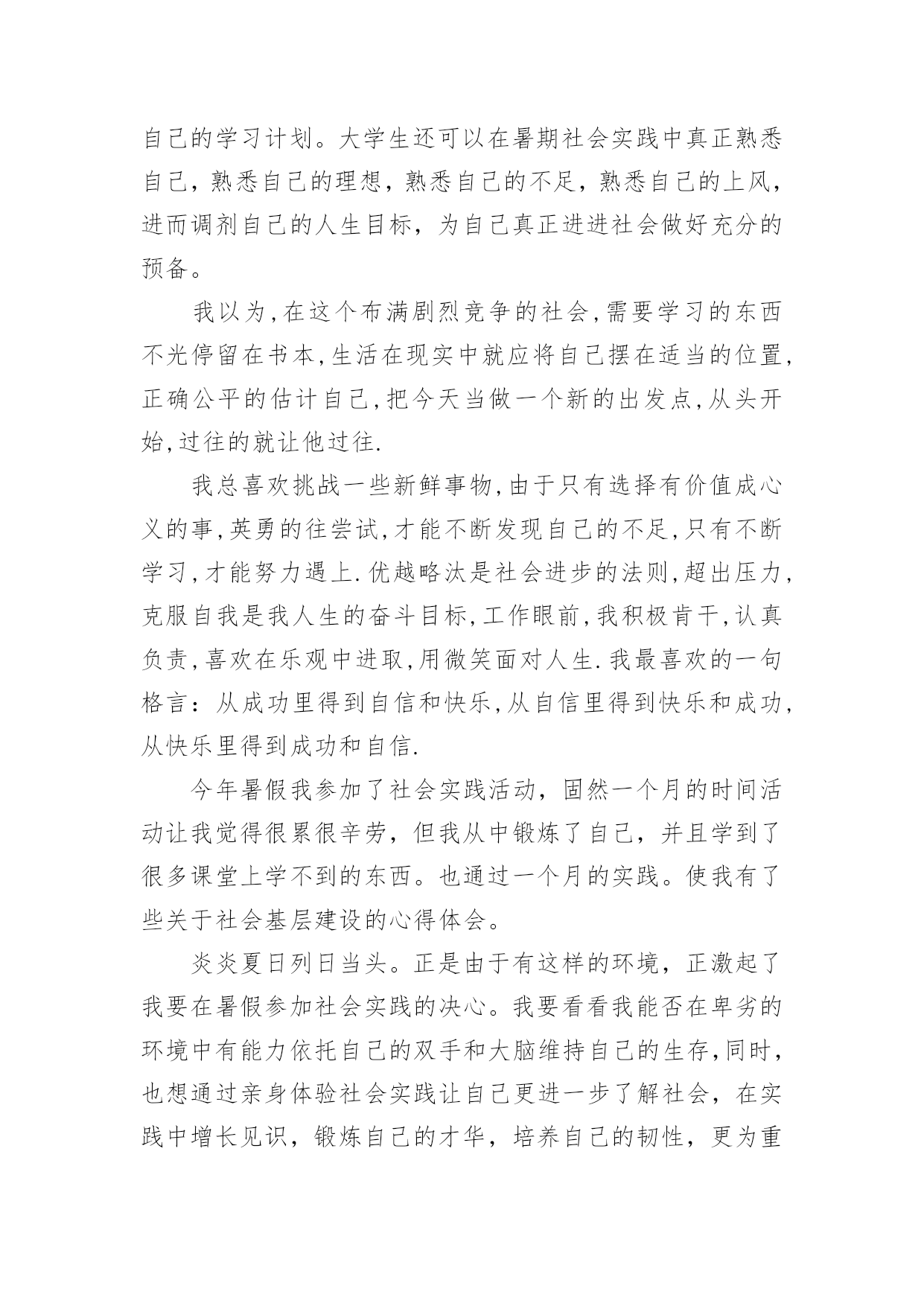 自己的学习计划。大学生还可以在暑期社会实践中真正熟悉自己，熟悉自己的理想，熟悉自己的不足，熟悉自己的上风，进而调剂自己的人生目标，为自己真正进进社会做好充分的预备。

我以为,在这个布满剧烈竞争的社会,需要学习的东西不光停留在书本,生活在现实中就应将自己摆在适当的位置,正确公平的估计自己,把今天当做一个新的出发点,从头开始,过往的就让他过往.

我总喜欢挑战一些新鲜事物,由于只有选择有价值成心义的事,英勇的往尝试,才能不断发现自己的不足,只有不断学习,才能努力遇上.优越略汰是社会进步的法则,超出压力,克服自我是我人生的奋斗目标,工作眼前,我积极肯干,认真负责,喜欢在乐观中进取,用微笑面对人生.我最喜欢的一句格言：从成功里得到自信和快乐,从自信里得到快乐和成功,从快乐里得到成功和自信.

今年暑假我参加了社会实践活动，固然一个月的时间活动让我觉得很累很辛劳，但我从中锻炼了自己，并且学到了很多课堂上学不到的东西。也通过一个月的实践。使我有了些关于社会基层建设的心得体会。

炎炎夏日列日当头。正是由于有这样的环境，正激起了我要在暑假参加社会实践的决心。我要看看我能否在卑劣的环境中有能力依托自己的双手和大脑维持自己的生存,同时，也想通过亲身体验社会实践让自己更进一步了解社会，在实践中增长见识，锻炼自己的才华，培养自己的韧性，更为重